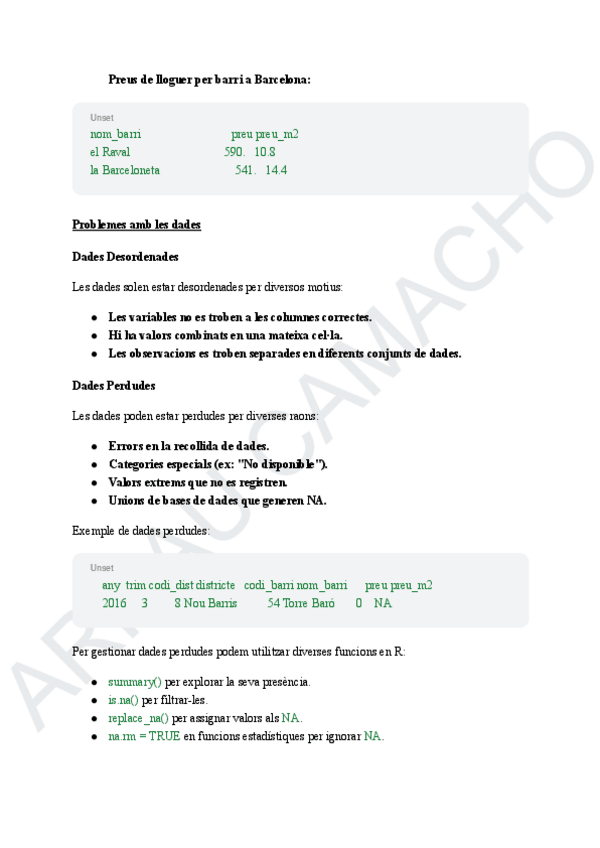 Preus de lloguer per barri a Barcelona:

Unset
nom_barri preu preu_m2
el Raval 590. 10.8
la Barceloneta 541. 14.4

Problemes amb les dades

Dades Desordenades

Les dades solen estar desordenades per diversos motius:

- Les variables no es troben a les columnes correctes.
- Hi ha valors combinats en una mateixa cel·la.
- Les observacions es troben separades en diferents conjunts de dades.

Dades Perdudes

Les dades poden estar perdudes per diverses raons:

- Errors en la recollida de dades.
- Categories especials (ex: "No disponible").
- Valors extrems que no es registren.
- Unions de bases de dades que generen NA.

Exemple de dades perdudes:

Unset
any trim codi_dist districte codi_barri nom_barri preu preu_m2
2016 3 8 Nou Barris 54 Torre Baró 0 NA

Per gestionar dades perdudes podem utilitzar diverses funcions en R:

- summary() per explorar la seva presència.
- is.na() per filtrar-les.
- replace_na() per assignar valors als NA.
- na.rm = TRUE en funcions estadístiques per ignorar NA.

ARNAU CAMACHO